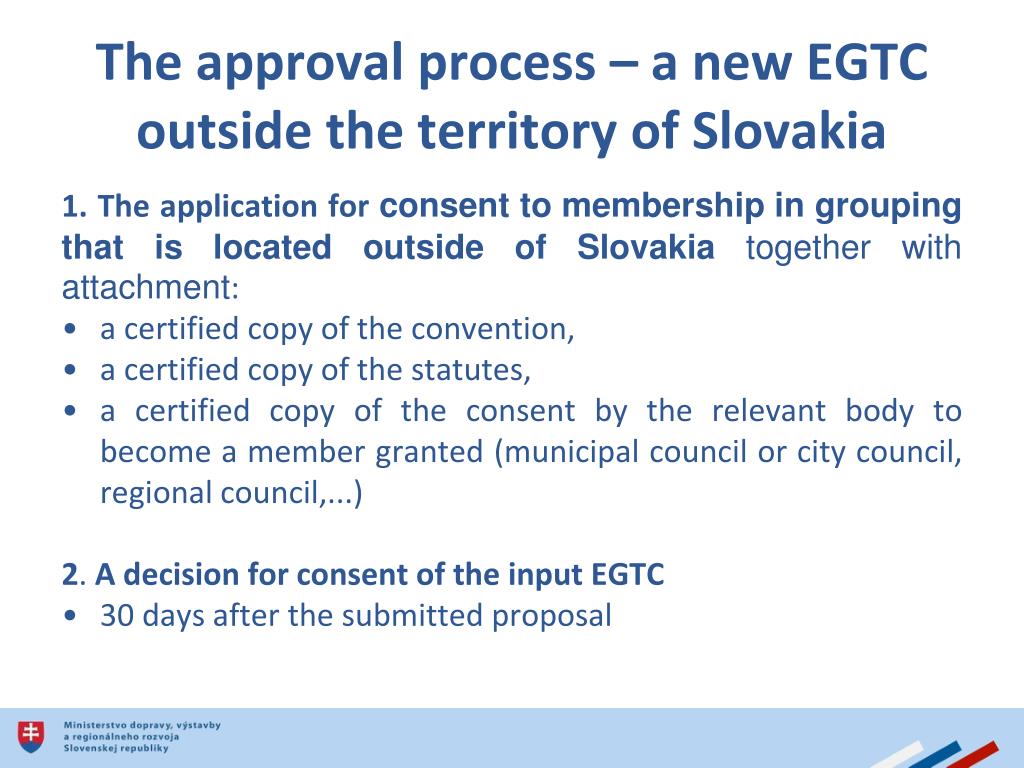 The approval process – a new EGTC outside the territory of Slovakia

1. The application for consent to membership in grouping that is located outside of Slovakia together with attachment:
• a certified copy of the convention,
• a certified copy of the statutes,
• a certified copy of the consent by the relevant body to become a member granted (municipal council or city council, regional council,...)

2. A decision for consent of the input EGTC
• 30 days after the submitted proposal

Ministerstvo dopravy, výstavby a regionálneho rozvoja Slovenskej republiky